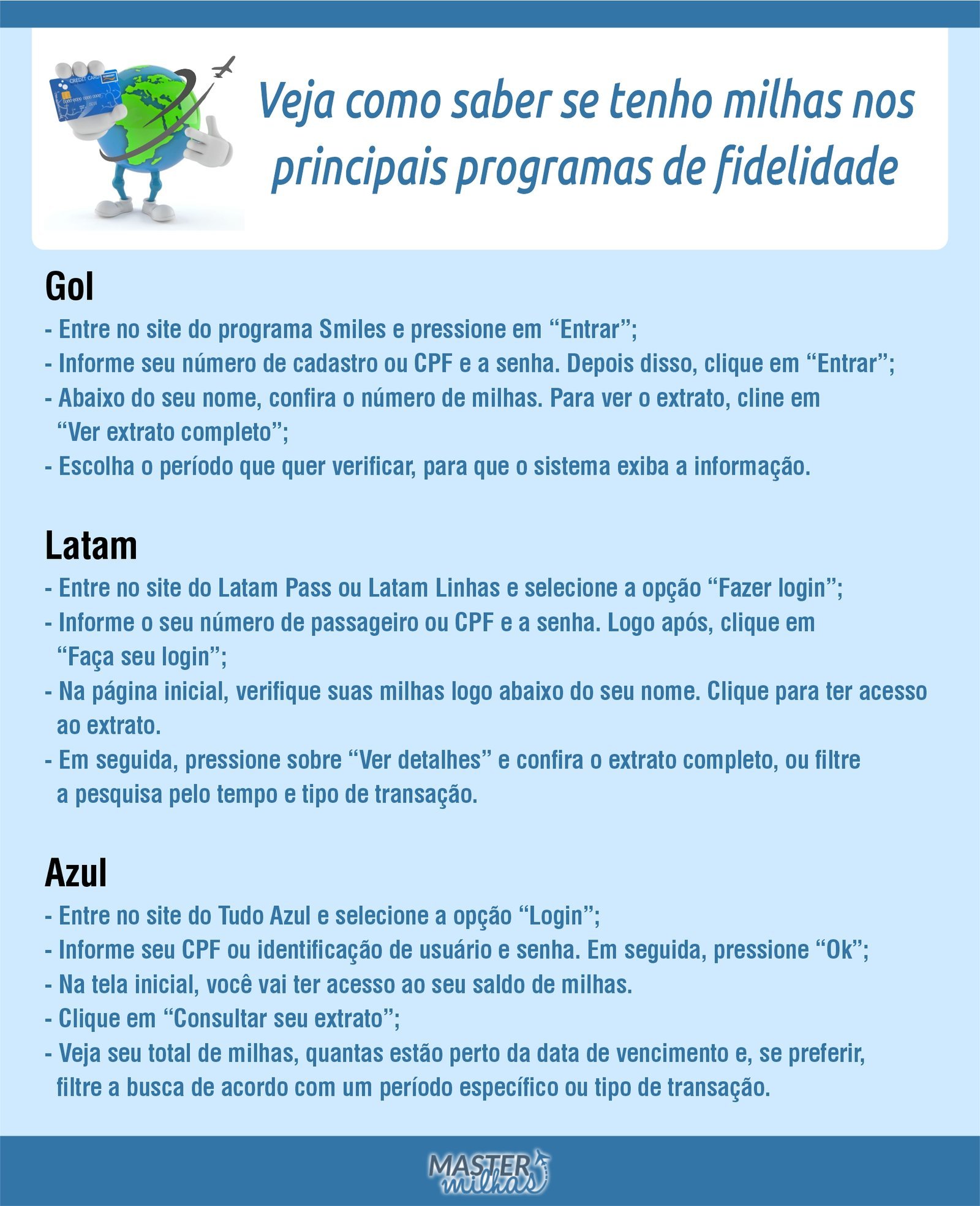 CREDIT CARD

Veja como saber se tenho milhas nos principais programas de fidelidade

Gol
- Entre no site do programa Smiles e pressione em “Entrar”;
- Informe seu número de cadastro ou CPF e a senha. Depois disso, clique em “Entrar”;
- Abaixo do seu nome, confira o número de milhas. Para ver o extrato, cline em “Ver extrato completo”;
- Escolha o período que quer verificar, para que o sistema exiba a informação.

Latam
- Entre no site do Latam Pass ou Latam Linhas e selecione a opção “Fazer login”;
- Informe o seu número de passageiro ou CPF e a senha. Logo após, clique em “Faça seu login”;
- Na página inicial, verifique suas milhas logo abaixo do seu nome. Clique para ter acesso ao extrato.
- Em seguida, pressione sobre “Ver detalhes” e confira o extrato completo, ou filtre a pesquisa pelo tempo e tipo de transação.

Azul
- Entre no site do Tudo Azul e selecione a opção “Login”;
- Informe seu CPF ou identificação de usuário e senha. Em seguida, pressione “Ok”;
- Na tela inicial, você vai ter acesso ao seu saldo de milhas.
- Clique em “Consultar seu extrato”;
- Veja seu total de milhas, quantas estão perto da data de vencimento e, se preferir, filtre a busca de acordo com um período específico ou tipo de transação.

MASTER milhas